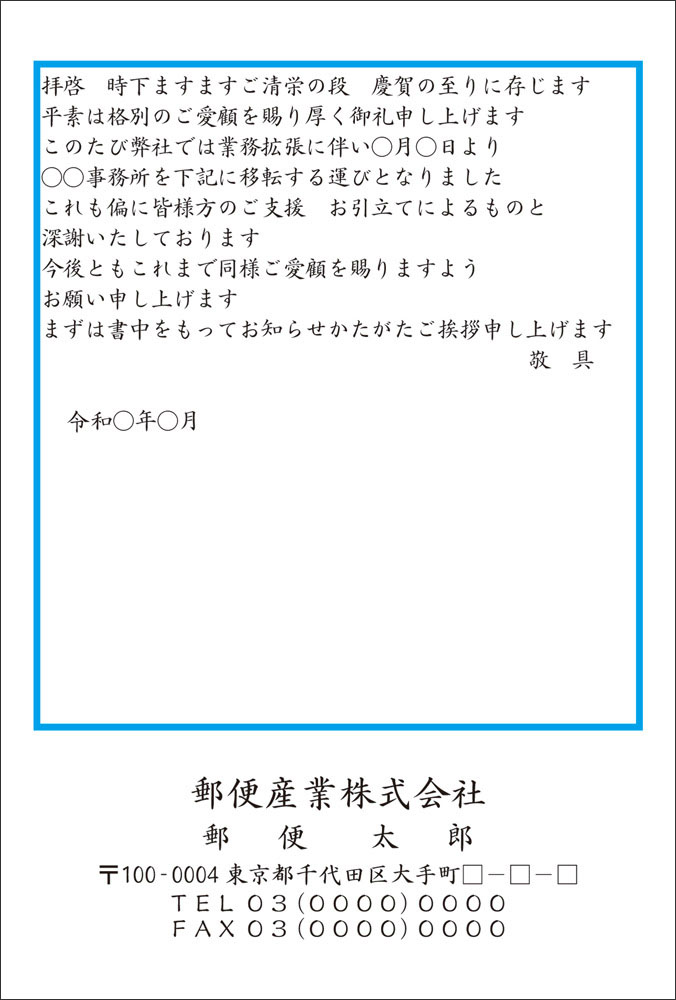 拝啓　時下ますますご清栄の段　慶賀の至りに存じます
平素は格別のご愛顧を賜り厚く御礼申し上げます
このたび弊社では業務拡張に伴い○月○日より
○○事務所を下記に移転する運びとなりました
これも偏に皆様方のご支援　お引立てによるものと
深謝いたしております
今後ともこれまで同様ご愛顧を賜りますよう
お願い申し上げます
まずは書中をもってお知らせかたがたご挨拶申し上げます
敬　具

令和○年○月

郵便産業株式会社
郵　便　太　郎
〒100-0004 東京都千代田区大手町□－□－□
TEL 03(0000)0000
FAX 03(0000)0000